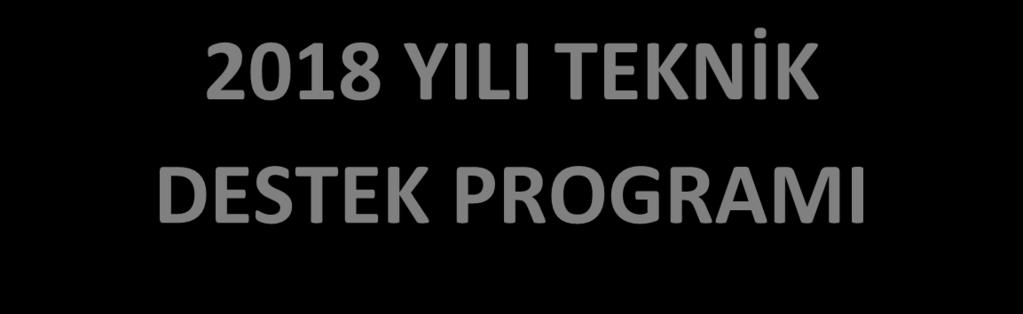 2018 YILI TEKNİK DESTEK PROGRAMI